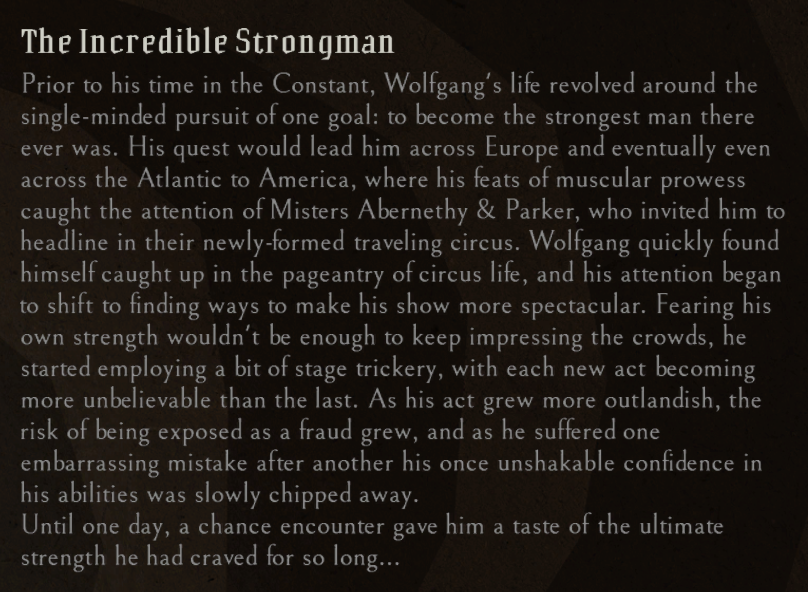 The Incredible Strongman

Prior to his time in the Constant, Wolfgang's life revolved around the single-minded pursuit of one goal: to become the strongest man there ever was. His quest would lead him across Europe and eventually even across the Atlantic to America, where his feats of muscular prowess caught the attention of Misters Abernethy & Parker, who invited him to headline in their newly-formed traveling circus. Wolfgang quickly found himself caught up in the pageantry of circus life, and his attention began to shift to finding ways to make his show more spectacular. Fearing his own strength wouldn't be enough to keep impressing the crowds, he started employing a bit of stage trickery, with each new act becoming more unbelievable than the last. As his act grew more outlandish, the risk of being exposed as a fraud grew, and as he suffered one embarrassing mistake after another his once unshakable confidence in his abilities was slowly chipped away.
Until one day, a chance encounter gave him a taste of the ultimate strength he had craved for so long...